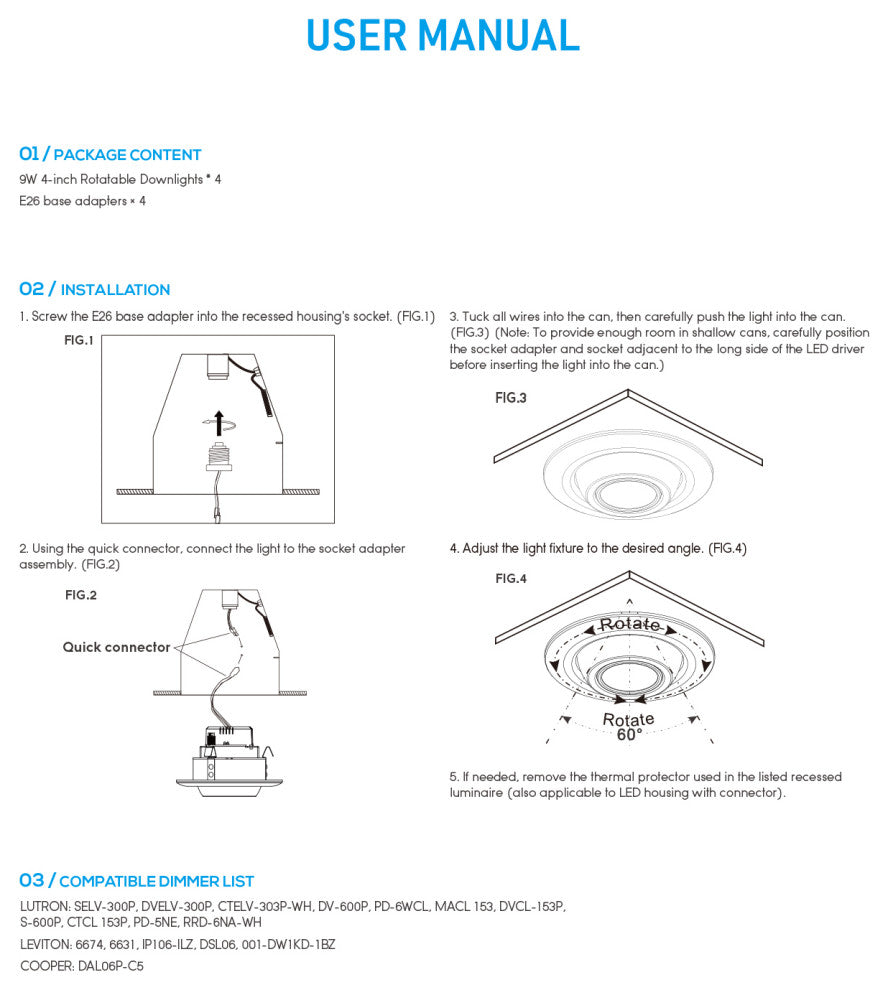 USER MANUAL

01 / PACKAGE CONTENT

9W 4-inch Rotatable Downlights * 4

E26 base adapters × 4

02 / INSTALLATION

1. Screw the E26 base adapter into the recessed housing's socket. (FIG.1)

FIG.1

2. Using the quick connector, connect the light to the socket adapter assembly. (FIG.2)

FIG.2

Quick connector

3. Tuck all wires into the can, then carefully push the light into the can. (FIG.3) (Note: To provide enough room in shallow cans, carefully position the socket adapter and socket adjacent to the long side of the LED driver before inserting the light into the can.)

FIG.3

4. Adjust the light fixture to the desired angle. (FIG.4)

FIG.4

Rotate

Rotate 60°

5. If needed, remove the thermal protector used in the listed recessed luminaire (also applicable to LED housing with connector).

03 / COMPATIBLE DIMMER LIST

LUTRON: SELV-300P, DVELV-300P, CTELV-303P-WH, DV-600P, PD-6WCL, MACL 153, DVCL-153P, S-600P, CTCL 153P, PD-5NE, RRD-6NA-WH

LEVITON: 6674, 6631, IP106-ILZ, DSL06, 001-DW1KD-1BZ

COOPER: DAL06P-C5